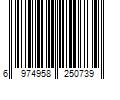 6 974958 250739